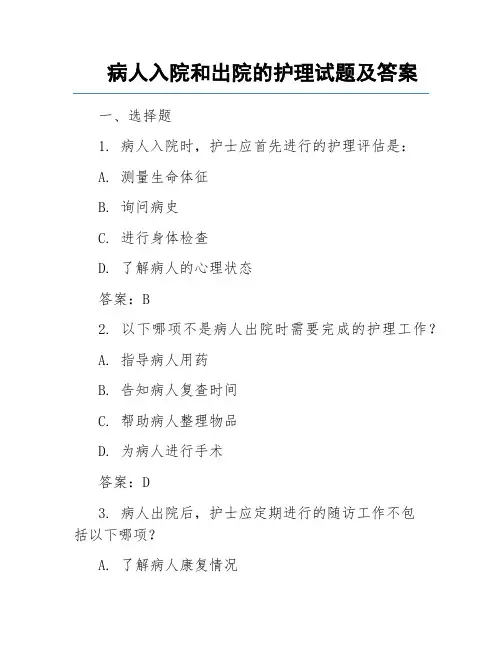 病人入院和出院的护理试题及答案

一、选择题

1. 病人入院时，护士应首先进行的护理评估是：

A. 测量生命体征

B. 询问病史

C. 进行身体检查

D. 了解病人的心理状态

答案：B

2. 以下哪项不是病人出院时需要完成的护理工作？

A. 指导病人用药

B. 告知病人复查时间

C. 帮助病人整理物品

D. 为病人进行手术

答案：D

3. 病人出院后，护士应定期进行的随访工作不包括以下哪项？

A. 了解病人康复情况